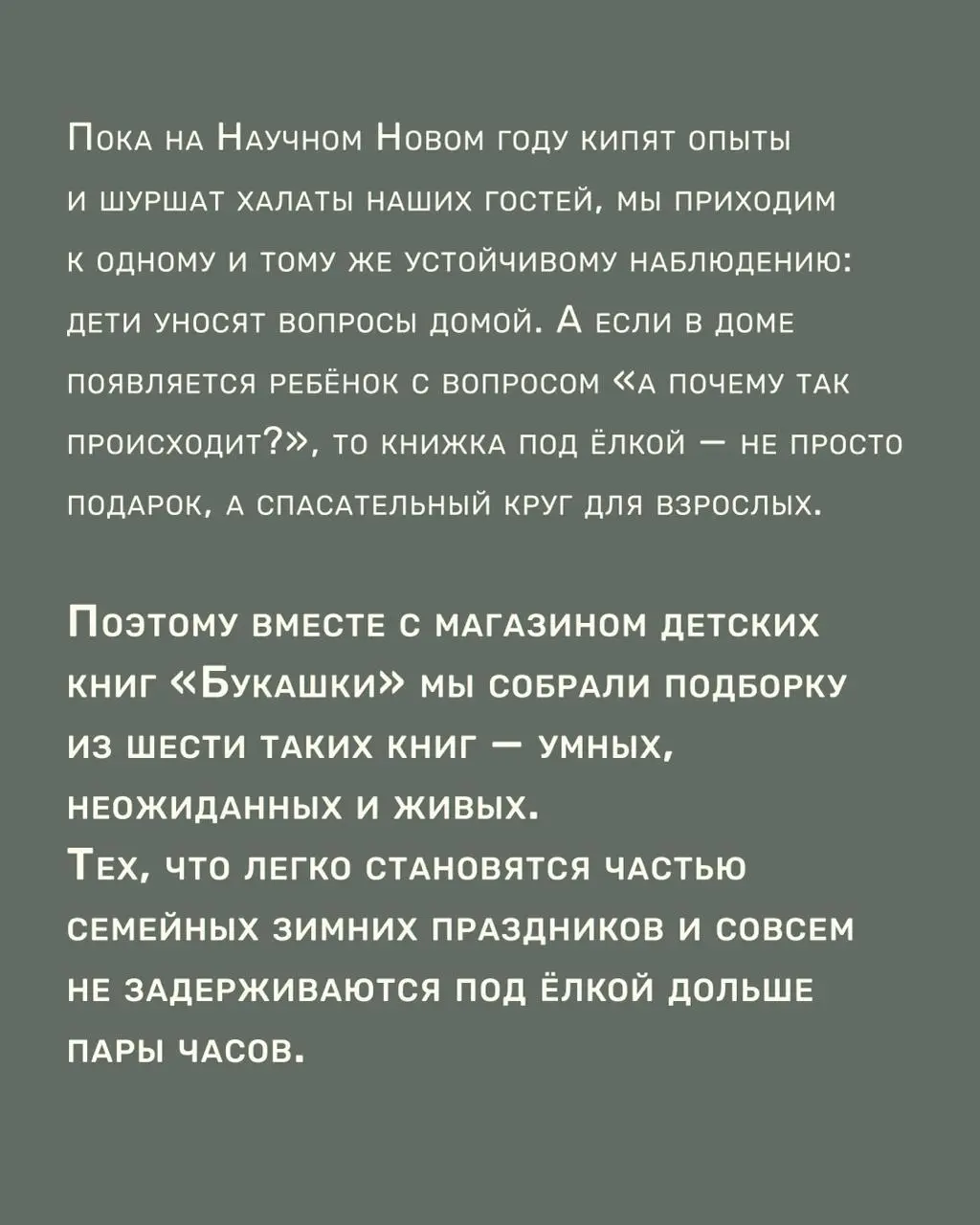 Пока на Научном Новом году кипят опыты и шуршат халаты наших гостей, мы приходим к одному и тому же устойчивому наблюдению: дети уносят вопросы домой. А если в доме появляется ребёнок с вопросом «а почему так происходит?», то книжка под ёлкой — не просто подарок, а спасательный круг для взрослых.

Поэтому вместе с магазином детских книг «Букашки» мы собрали подборку из шести таких книг — умных, неожиданных и живых.
Тех, что легко становятся частью семейных зимних праздников и совсем не задерживаются под ёлкой дольше пары часов.